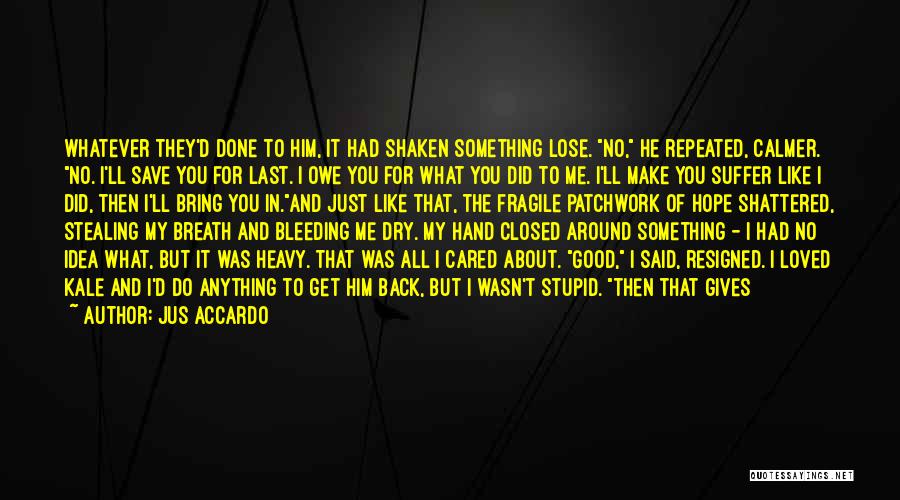 WHATEVER THEY'D DONE TO HIM, IT HAD SHAKEN SOMETHING LOSE. "NO," HE REPEATED, CALMER. "NO. I'LL SAVE YOU FOR LAST. I OWE YOU FOR WHAT YOU DID TO ME. I'LL MAKE YOU SUFFER LIKE I DID, THEN I'LL BRING YOU IN."AND JUST LIKE THAT, THE FRAGILE PATCHWORK OF HOPE SHATTERED, STEALING MY BREATH AND BLEEDING ME DRY. MY HAND CLOSED AROUND SOMETHING - I HAD NO IDEA WHAT, BUT IT WAS HEAVY. THAT WAS ALL I CARED ABOUT. "GOOD," I SAID, RESIGNED. I LOVED KALE AND I'D DO ANYTHING TO GET HIM BACK, BUT I WASN'T STUPID. "THEN THAT GIVES

~ AUTHOR: JUS ACCARDO

QUOTESSAYINGS.NET